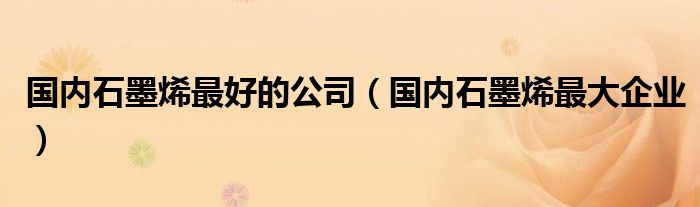 国内石墨烯最好的公司（国内石墨烯最大企业）